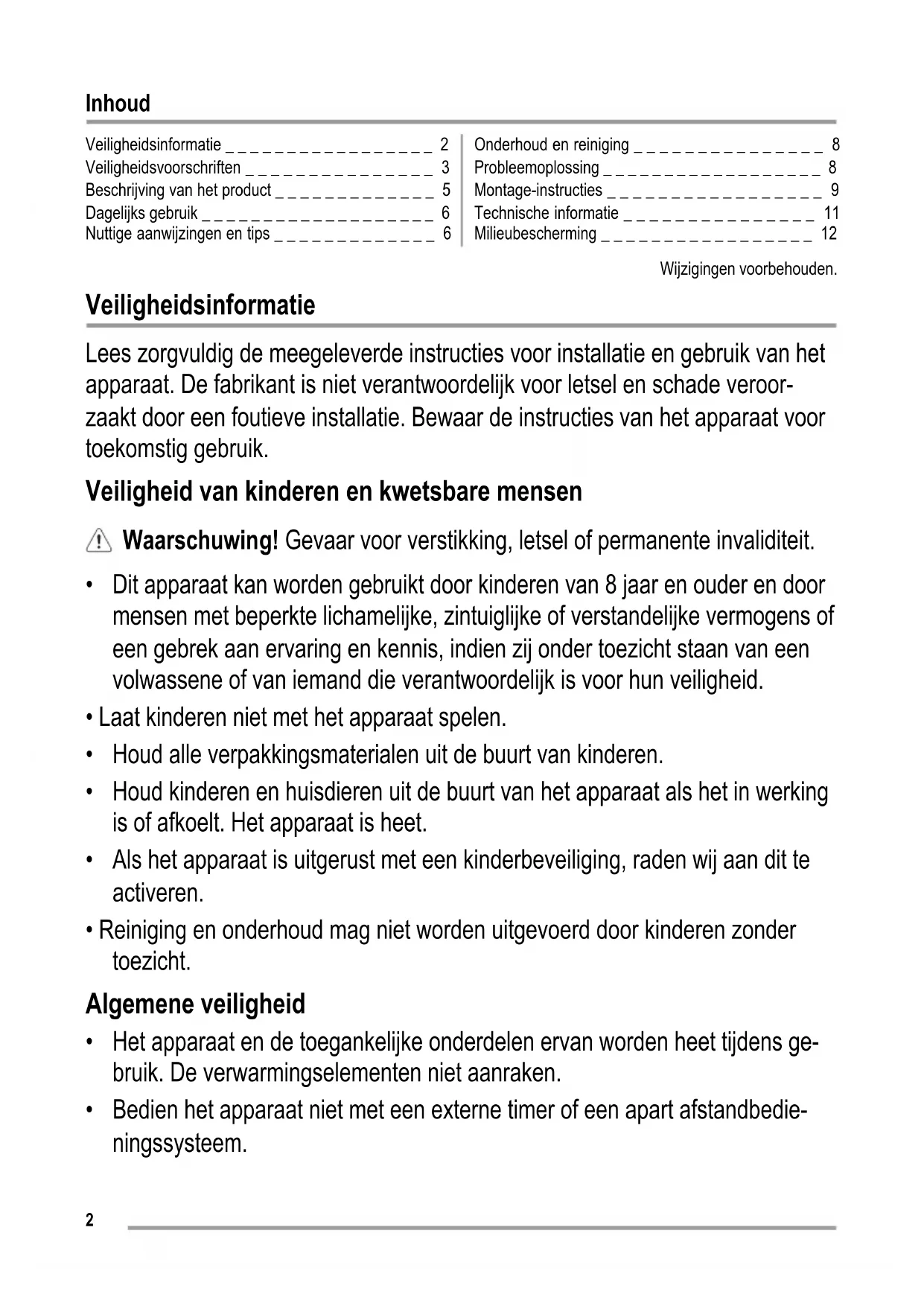 Inhoud

Veiligheidsinformatie _ _ _ _ _ _ _ _ _ _ _ _ _ _ _ _ _ _ 2
Veiligheidsvoorschriften _ _ _ _ _ _ _ _ _ _ _ _ _ _ _ _ 3
Beschrijving van het product _ _ _ _ _ _ _ _ _ _ _ _ _ _ 5
Dagelijks gebruik _ _ _ _ _ _ _ _ _ _ _ _ _ _ _ _ _ _ _ _ 6
Nuttige aanwijzingen en tips _ _ _ _ _ _ _ _ _ _ _ _ _ _ 6

Onderhoud en reiniging _ _ _ _ _ _ _ _ _ _ _ _ _ _ _ _ 8
Probleemoplossing _ _ _ _ _ _ _ _ _ _ _ _ _ _ _ _ _ _ _ 8
Montage-instructies _ _ _ _ _ _ _ _ _ _ _ _ _ _ _ _ _ _ 9
Technische informatie _ _ _ _ _ _ _ _ _ _ _ _ _ _ _ _ 11
Milieubescherming _ _ _ _ _ _ _ _ _ _ _ _ _ _ _ _ _ _ 12

Wijzigingen voorbehouden.

Veiligheidsinformatie

Lees zorgvuldig de meegeleverde instructies voor installatie en gebruik van het apparaat. De fabrikant is niet verantwoordelijk voor letsel en schade veroorzaakt door een foutieve installatie. Bewaar de instructies van het apparaat voor toekomstig gebruik.

Veiligheid van kinderen en kwetsbare mensen

Waarschuwing! Gevaar voor verstikking, letsel of permanente invaliditeit.

• Dit apparaat kan worden gebruikt door kinderen van 8 jaar en ouder en door mensen met beperkte lichamelijke, zintuiglijke of verstandelijke vermogens of een gebrek aan ervaring en kennis, indien zij onder toezicht staan van een volwassene of van iemand die verantwoordelijk is voor hun veiligheid.
• Laat kinderen niet met het apparaat spelen.
• Houd alle verpakkingsmaterialen uit de buurt van kinderen.
• Houd kinderen en huisdieren uit de buurt van het apparaat als het in werking is of afkoelt. Het apparaat is heet.
• Als het apparaat is uitgerust met een kinderbeveiliging, raden wij aan dit te activeren.
• Reiniging en onderhoud mag niet worden uitgevoerd door kinderen zonder toezicht.

Algemene veiligheid

• Het apparaat en de toegankelijke onderdelen ervan worden heet tijdens gebruik. De verwarmingselementen niet aanraken.
• Bedien het apparaat niet met een externe timer of een apart afstandbedieningssysteem.

2